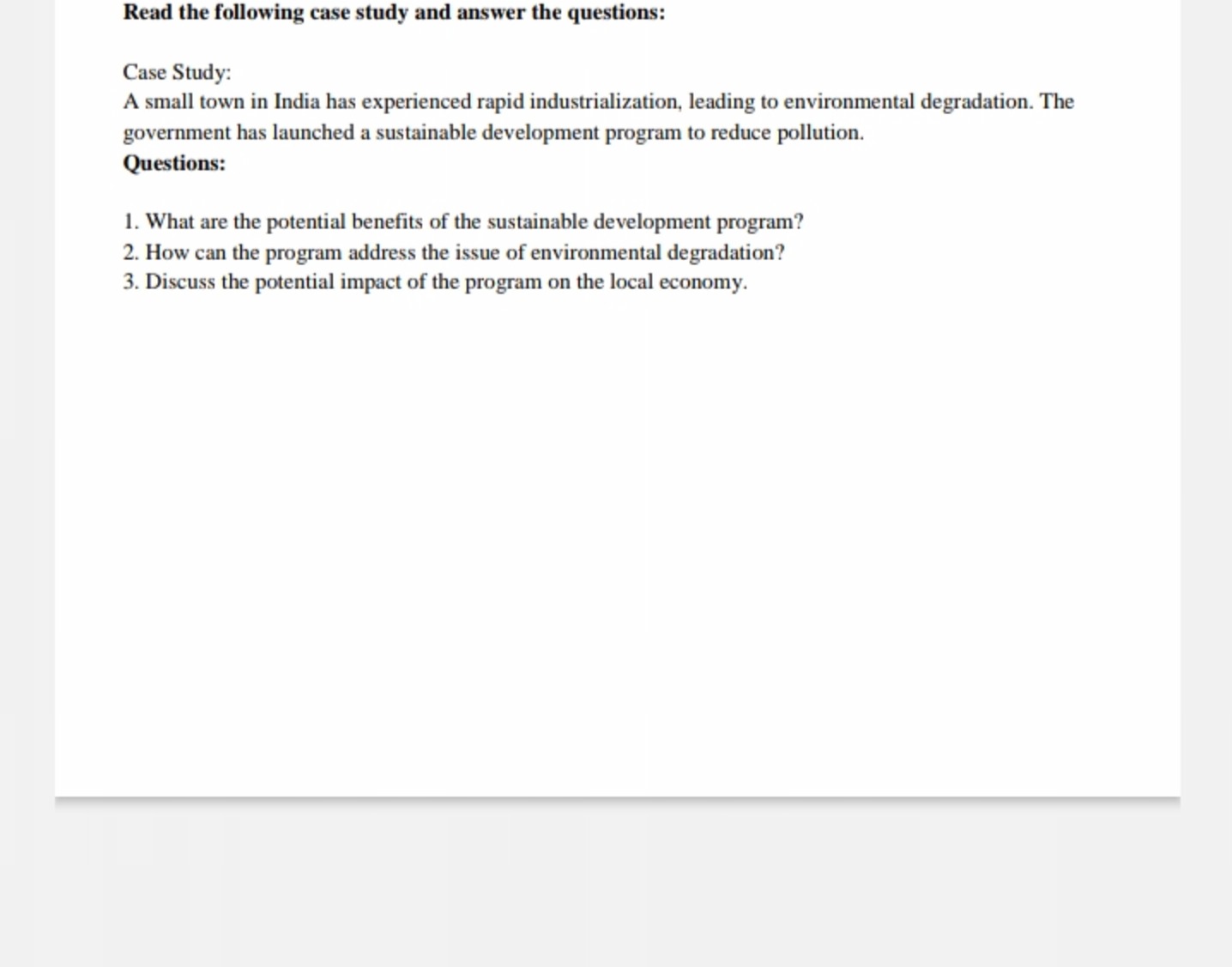 Read the following case study and answer the questions:

Case Study:
A small town in India has experienced rapid industrialization, leading to environmental degradation. The government has launched a sustainable development program to reduce pollution.
Questions:

1. What are the potential benefits of the sustainable development program?
2. How can the program address the issue of environmental degradation?
3. Discuss the potential impact of the program on the local economy.